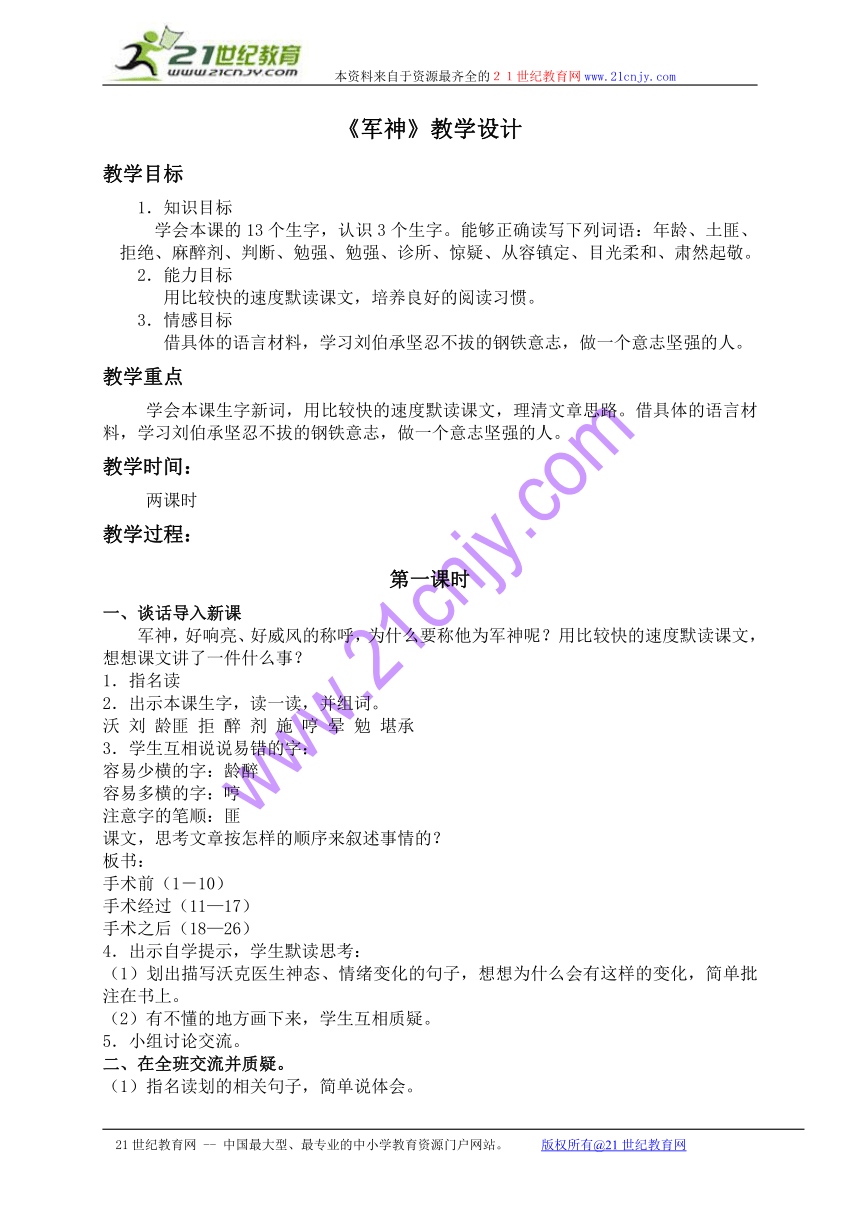 21世纪教育
www.21cnjy.com
本资料来自于资源最齐全的２１世纪教育网www.21cnjy.com

《军神》教学设计

教学目标

1．知识目标
学会本课的13个生字，认识3个生字。能够正确读写下列词语：年龄、土匪、拒绝、麻醉剂、判断、勉强、勉强、诊所、惊疑、从容镇定、目光柔和、肃然起敬。
2．能力目标
用比较快的速度默读课文，培养良好的阅读习惯。
3．情感目标
借具体的语言材料，学习刘伯承坚忍不拔的钢铁意志，做一个意志坚强的人。

教学重点

学会本课生字新词，用比较快的速度默读课文，理清文章思路。借具体的语言材料，学习刘伯承坚忍不拔的钢铁意志，做一个意志坚强的人。

教学时间：

两课时

教学过程：

第一课时

一、谈话导入新课
军神，好响亮、好威风的称呼，为什么要称他为军神呢？用比较快的速度默读课文，想想课文讲了一件什么事？
1．指名读
2．出示本课生字，读一读，并组词。
沃 刘 龄匪 拒 醉 剂 施 哼 晕 勉 堪承
3．学生互相说说易错的字：
容易少横的字：龄醉
容易多横的字：哼
注意字的笔顺：匪
课文，思考文章按怎样的顺序来叙述事情的？
板书：
手术前（1－10）
手术经过（11—17）
手术之后（18—26）
4．出示自学提示，学生默读思考：
（1）划出描写沃克医生神态、情绪变化的句子，想想为什么会有这样的变化，简单批注在书上。
（2）有不懂的地方画下来，学生互相质疑。
5．小组讨论交流。
二、在全班交流并质疑。
（1）指名读划的相关句子，简单说体会。

www.21cnjy.com

21世纪教育网 -- 中国最大型、最专业的中小学教育资源门户网站。　　版权所有@21世纪教育网